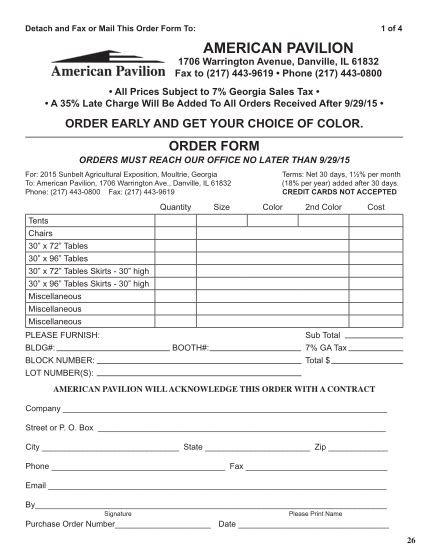 Detach and Fax or Mail This Order Form To:

1 of 4

American Pavilion

AMERICAN PAVILION
1706 Warrington Avenue, Danville, IL 61832
Fax to (217) 443-9619 • Phone (217) 443-0800

• All Prices Subject to 7% Georgia Sales Tax •
• A 35% Late Charge Will Be Added To All Orders Received After 9/29/15 •

ORDER EARLY AND GET YOUR CHOICE OF COLOR.

ORDER FORM
ORDERS MUST REACH OUR OFFICE NO LATER THAN 9/29/15

For: 2015 Sunbelt Agricultural Exposition, Moultrie, Georgia
To: American Pavilion, 1706 Warrington Ave., Danville, IL 61832
Phone: (217) 443-0800 Fax: (217) 443-9619

Terms: Net 30 days, 1½% per month (18% per year) added after 30 days.
CREDIT CARDS NOT ACCEPTED

| | Quantity | Size | Color | 2nd Color | Cost |
|---|---|---|---|---|---|
| Tents | | | | | |
| Chairs | | | | | |
| 30" x 72" Tables | | | | | |
| 30" x 96" Tables | | | | | |
| 30" x 72" Tables Skirts - 30" high | | | | | |
| 30" x 96" Tables Skirts - 30" high | | | | | |
| Miscellaneous | | | | | |
| Miscellaneous | | | | | |
| Miscellaneous | | | | | |

PLEASE FURNISH:
BLDG#: BOOTH#:
BLOCK NUMBER:
LOT NUMBER(S):

Sub Total
7% GA Tax
Total $

AMERICAN PAVILION WILL ACKNOWLEDGE THIS ORDER WITH A CONTRACT

Company
Street or P. O. Box
City State Zip
Phone Fax
Email
By
Signature Please Print Name
Purchase Order Number Date

26